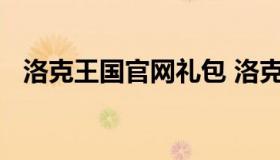 洛克王国官网礼包 洛克